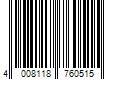 4 008118 760515